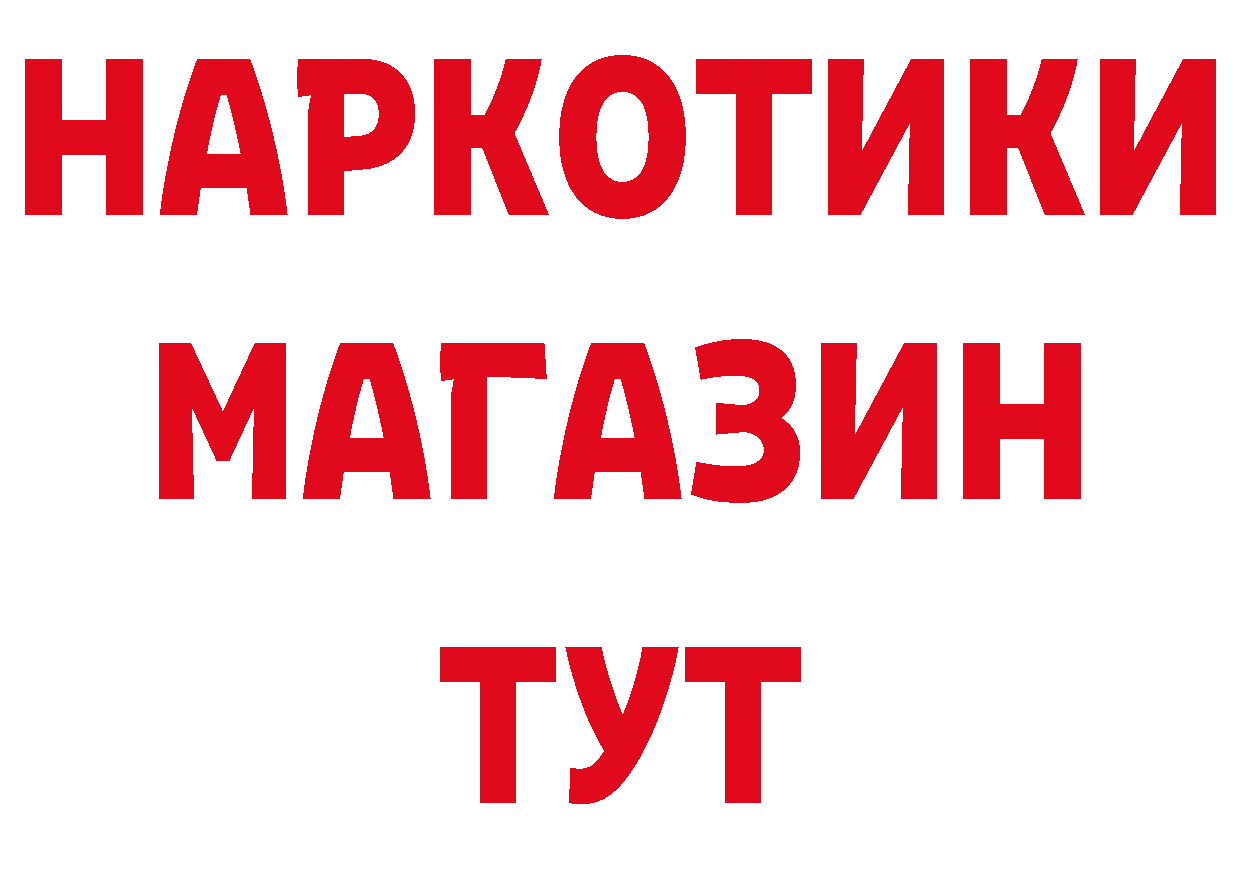 НАРКОТИКИ
МАГАЗИН
ТУТ